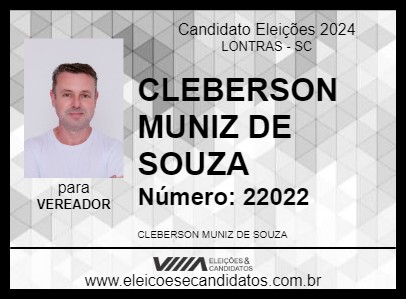 Candidato Eleições 2024
LONTRAS - SC

CLEBERSON MUNIZ DE SOUZA

Número: 22022

para
VEREADOR

CLEBERSON MUNIZ DE SOUZA

ELEIÇÕES & CANDIDATOS

www.eleicoesecandidatos.com.br